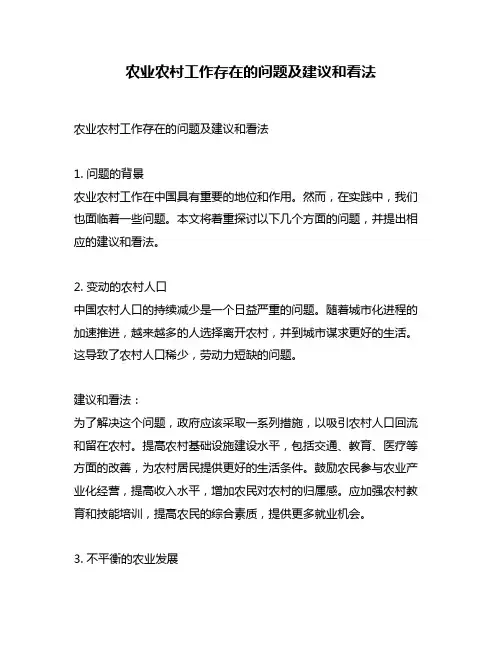 农业农村工作存在的问题及建议和看法

农业农村工作存在的问题及建议和看法

1. 问题的背景
农业农村工作在中国具有重要的地位和作用。然而，在实践中，我们也面临着一些问题。本文将着重探讨以下几个方面的问题，并提出相应的建议和看法。

2. 变动的农村人口
中国农村人口的持续减少是一个日益严重的问题。随着城市化进程的加速推进，越来越多的人选择离开农村，并到城市谋求更好的生活。这导致了农村人口稀少，劳动力短缺的问题。

建议和看法：
为了解决这个问题，政府应该采取一系列措施，以吸引农村人口回流和留在农村。提高农村基础设施建设水平，包括交通、教育、医疗等方面的改善，为农村居民提供更好的生活条件。鼓励农民参与农业产业化经营，提高收入水平，增加农民对农村的归属感。应加强农村教育和技能培训，提高农民的综合素质，提供更多就业机会。

3. 不平衡的农业发展